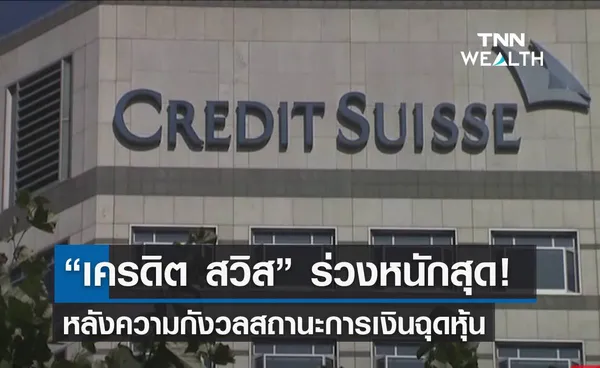 TNN WEALTH

CREDIT SUISSE

“เครดิต สวิส” ร่วงหนักสุด!

หลังความกังวลสถานะการเงินฉุดหุ้น